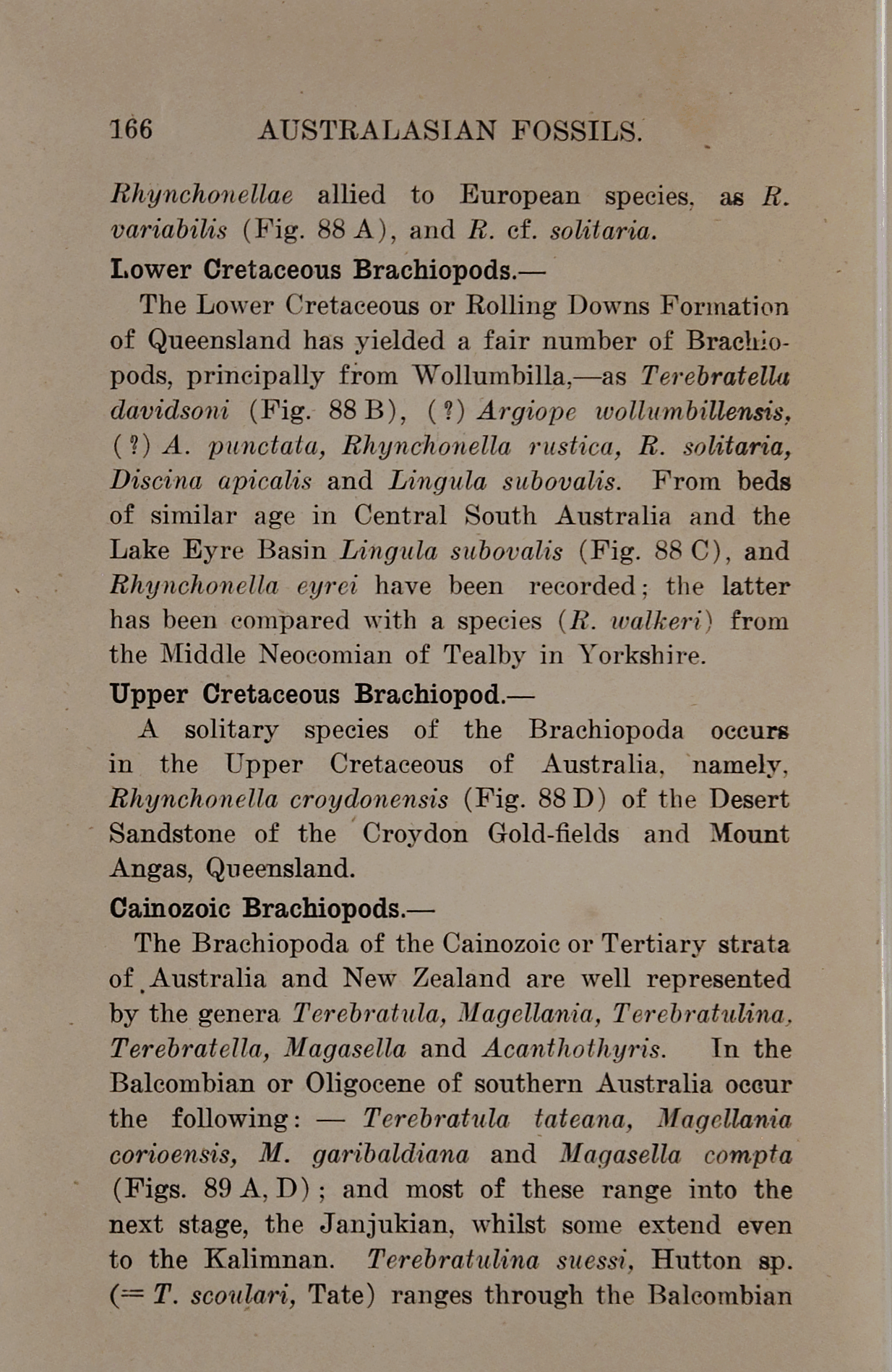 166 AUSTRALASIAN FOSSILS.

Rhynchonellae allied to European species, as R. variabilis (Fig. 88 A), and R. cf. solitaria.

Lower Cretaceous Brachiopods.—

The Lower Cretaceous or Rolling Downs Formation of Queensland has yielded a fair number of Brachiopods, principally from Wollumbilla,—as Terebratella davidsoni (Fig. 88 B), (?) Argiope wollumbillensis, (?) A. punctata, Rhynchonella rustica, R. solitaria, Discina apicalis and Lingula subovalis. From beds of similar age in Central South Australia and the Lake Eyre Basin Lingula subovalis (Fig. 88 C), and Rhynchonella eyrei have been recorded; the latter has been compared with a species (R. walkeri) from the Middle Neocomian of Tealby in Yorkshire.

Upper Cretaceous Brachiopod.—

A solitary species of the Brachiopoda occurs in the Upper Cretaceous of Australia, namely, Rhynchonella croydonensis (Fig. 88 D) of the Desert Sandstone of the Croydon Gold-fields and Mount Angas, Queensland.

Cainozoic Brachiopods.—

The Brachiopoda of the Cainozoic or Tertiary strata of Australia and New Zealand are well represented by the genera Terebratula, Magellania, Terebratulina, Terebratella, Magasella and Acanthothyris. In the Balcombian or Oligocene of southern Australia occur the following: — Terebratula tateana, Magellania corioensis, M. garibaldiana and Magasella compta (Figs. 89 A, D); and most of these range into the next stage, the Janjukian, whilst some extend even to the Kalimnan. Terebratulina suessi, Hutton sp. (= T. scoulari, Tate) ranges through the Balcombian